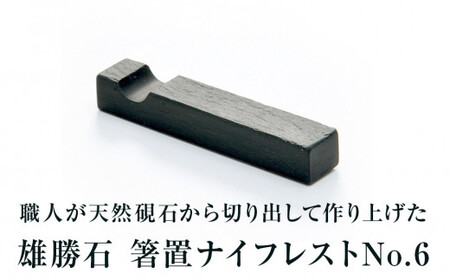 職人が天然硯石から切り出して作り上げた

雄勝石　箸置ナイフレストNo.6